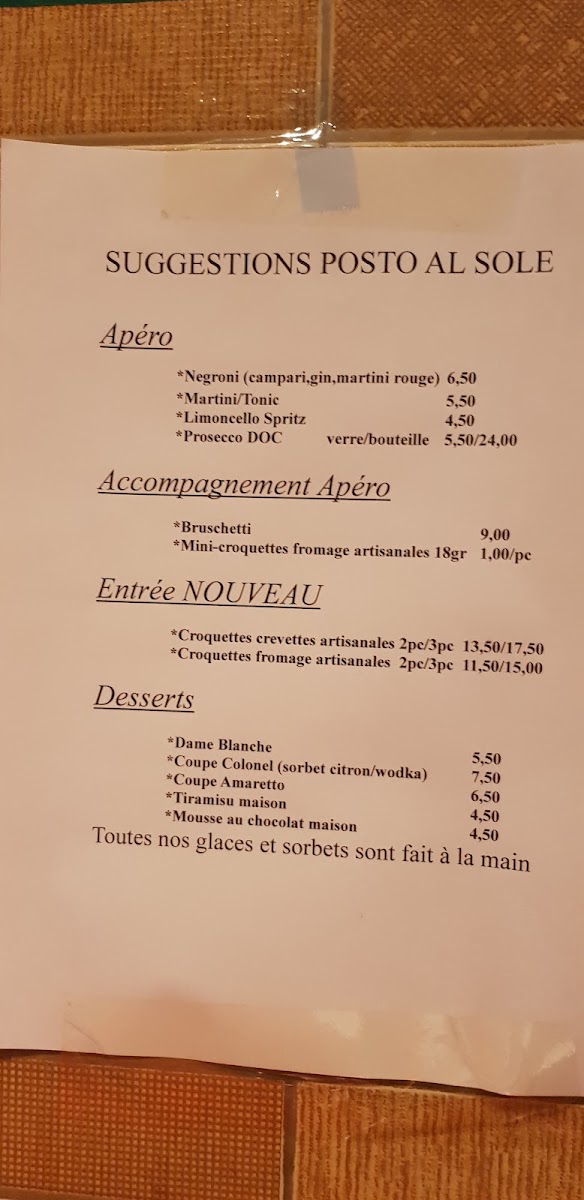 SUGGESTIONS POSTO AL SOLE

Apéro

*Negroni (campari,gin,martini rouge) 6,50
*Martini/Tonic 5,50
*Limoncello Spritz 4,50
*Prosecco DOC verre/bouteille 5,50/24,00

Accompagnement Apéro

*Bruschetti 9,00
*Mini-croquettes fromage artisanales 18gr 1,00/pc

Entrée NOUVEAU

*Croquettes crevettes artisanales 2pc/3pc 13,50/17,50
*Croquettes fromage artisanales 2pc/3pc 11,50/15,00

Desserts

*Dame Blanche 5,50
*Coupe Colonel (sorbet citron/wodka) 7,50
*Coupe Amaretto 6,50
*Tiramisu maison 4,50
*Mousse au chocolat maison 4,50

Toutes nos glaces et sorbets sont fait à la main